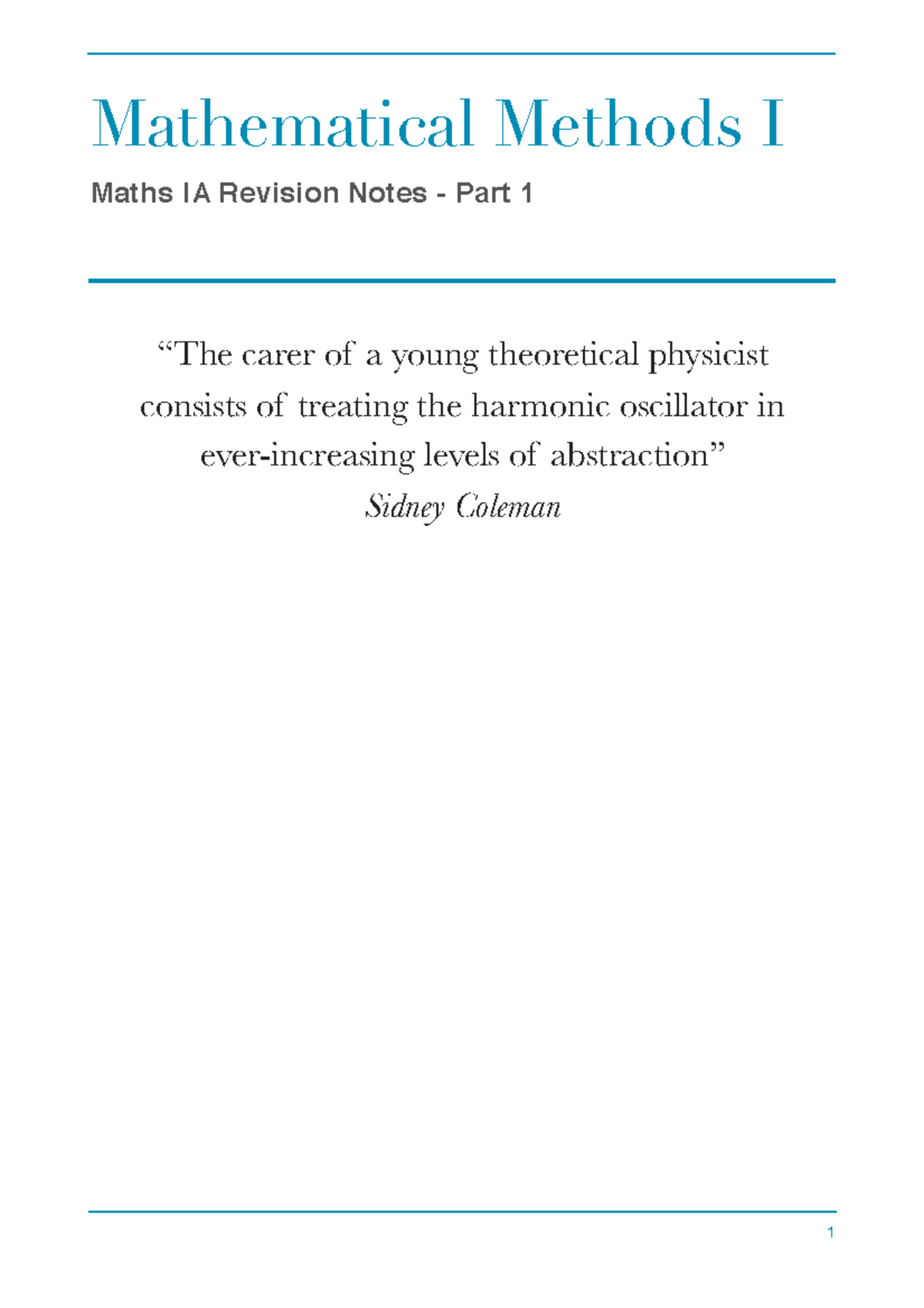 Mathematical Methods I

Maths IA Revision Notes - Part 1

“The carer of a young theoretical physicist consists of treating the harmonic oscillator in ever-increasing levels of abstraction”

Sidney Coleman

1